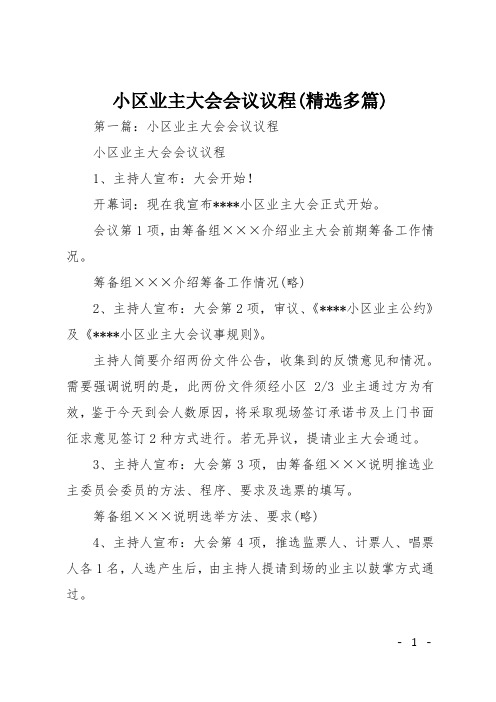 小区业主大会会议议程(精选多篇)

第一篇：小区业主大会会议议程

小区业主大会会议议程

1、主持人宣布：大会开始！

开幕词：现在我宣布****小区业主大会正式开始。

会议第1项，由筹备组×××介绍业主大会前期筹备工作情况。

筹备组×××介绍筹备工作情况(略)

2、主持人宣布：大会第2项，审议、《****小区业主公约》及《****小区业主大会议事规则》。

主持人简要介绍两份文件公告，收集到的反馈意见和情况。需要强调说明的是，此两份文件须经小区 2/3 业主通过方为有效，鉴于今天到会人数原因，将采取现场签订承诺书及上门书面征求意见签订2种方式进行。若无异议，提请业主大会通过。

3、主持人宣布：大会第3项，由筹备组×××说明推选业主委员会委员的方法、程序、要求及选票的填写。

筹备组×××说明选举方法、要求(略)

4、主持人宣布：大会第4项，推选监票人、计票人、唱票人各1名，人选产生后，由主持人提请到场的业主以鼓掌方式通过。

- 1 -